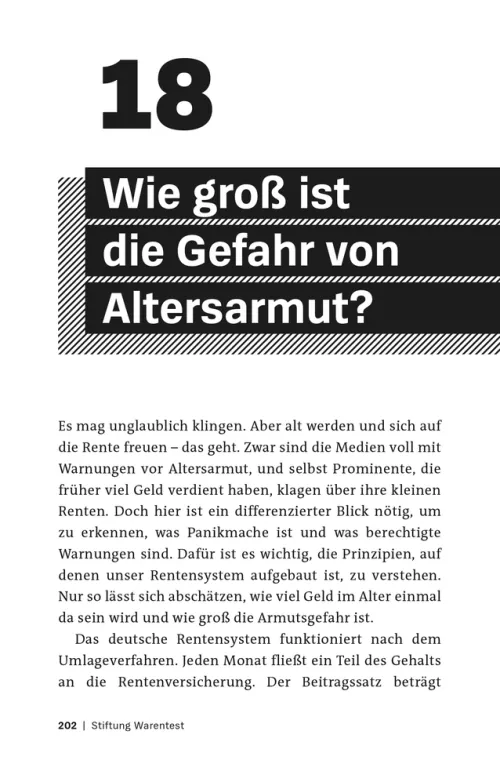 18

Wie groß ist die Gefahr von Altersarmut?

Es mag unglaublich klingen. Aber alt werden und sich auf die Rente freuen – das geht. Zwar sind die Medien voll mit Warnungen vor Altersarmut, und selbst Prominente, die früher viel Geld verdient haben, klagen über ihre kleinen Renten. Doch hier ist ein differenzierter Blick nötig, um zu erkennen, was Panikmache ist und was berechtigte Warnungen sind. Dafür ist es wichtig, die Prinzipien, auf denen unser Rentensystem aufgebaut ist, zu verstehen. Nur so lässt sich abschätzen, wie viel Geld im Alter einmal da sein wird und wie groß die Armutsgefahr ist.

Das deutsche Rentensystem funktioniert nach dem Umlageverfahren. Jeden Monat fließt ein Teil des Gehalts an die Rentenversicherung. Der Beitragssatz beträgt

202 | Stiftung Warentest